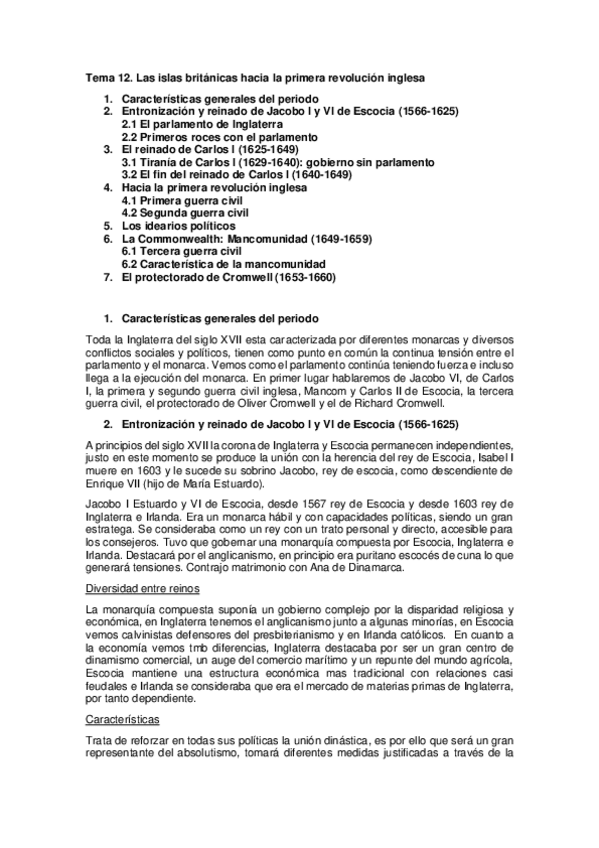 Tema 12. Las islas británicas hacia la primera revolución inglesa

1. Características generales del periodo
2. Entronización y reinado de Jacobo I y VI de Escocia (1566-1625)
2.1 El parlamento de Inglaterra
2.2 Primeros roces con el parlamento
3. El reinado de Carlos I (1625-1649)
3.1 Tiranía de Carlos I (1629-1640): gobierno sin parlamento
3.2 El fin del reinado de Carlos I (1640-1649)
4. Hacia la primera revolución inglesa
4.1 Primera guerra civil
4.2 Segunda guerra civil
5. Los idearios políticos
6. La Commonwealth: Mancomunidad (1649-1659)
6.1 Tercera guerra civil
6.2 Característica de la mancomunidad
7. El protectorado de Cromwell (1653-1660)

1. Características generales del periodo

Toda la Inglaterra del siglo XVII esta caracterizada por diferentes monarcas y diversos conflictos sociales y políticos, tienen como punto en común la continua tensión entre el parlamento y el monarca. Vemos como el parlamento continúa teniendo fuerza e incluso llega a la ejecución del monarca. En primer lugar hablaremos de Jacobo VI, de Carlos I, la primera y segundo guerra civil inglesa, Mancom y Carlos II de Escocia, la tercera guerra civil, el protectorado de Oliver Cromwell y el de Richard Cromwell.

2. Entronización y reinado de Jacobo I y VI de Escocia (1566-1625)

A principios del siglo XVII la corona de Inglaterra y Escocia permanecen independientes, justo en este momento se produce la unión con la herencia del rey de Escocia, Isabel I muere en 1603 y le sucede su sobrino Jacobo, rey de escocia, como descendiente de Enrique VII (hijo de María Estuardo).

Jacobo I Estuardo y VI de Escocia, desde 1567 rey de Escocia y desde 1603 rey de Inglaterra e Irlanda. Era un monarca hábil y con capacidades políticas, siendo un gran estratega. Se consideraba como un rey con un trato personal y directo, accesible para los consejeros. Tuvo que gobernar una monarquía compuesta por Escocia, Inglaterra e Irlanda. Destacará por el anglicanismo, en principio era puritano escocés de cuna lo que generará tensiones. Contrajo matrimonio con Ana de Dinamarca.

Diversidad entre reinos

La monarquía compuesta suponía un gobierno complejo por la disparidad religiosa y económica, en Inglaterra tenemos el anglicanismo junto a algunas minorías, en Escocia vemos calvinistas defensores del presbiterianismo y en Irlanda católicos. En cuanto a la economía vemos tmb diferencias, Inglaterra destacaba por ser un gran centro de dinamismo comercial, un auge del comercio marítimo y un repunte del mundo agrícola, Escocia mantiene una estructura económica mas tradicional con relaciones casi feudales e Irlanda se consideraba que era el mercado de materias primas de Inglaterra, por tanto dependiente.

Características

Trata de reforzar en todas sus políticas la unión dinástica, es por ello que será un gran representante del absolutismo, tomará diferentes medidas justificadas a través de la